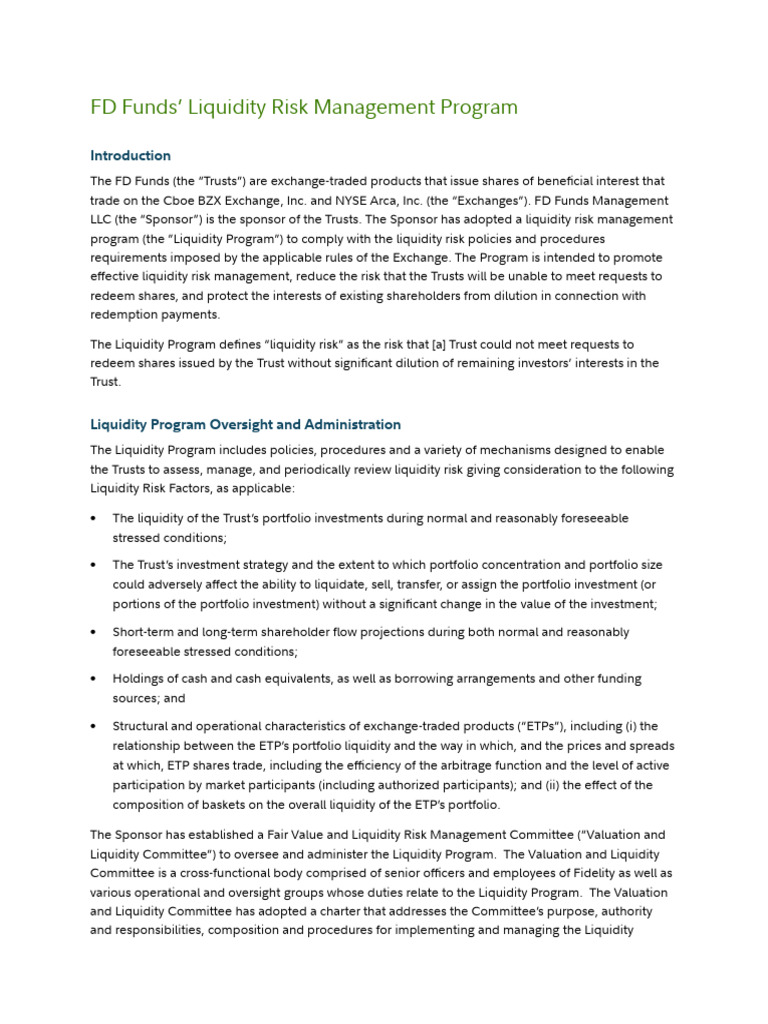 FD Funds' Liquidity Risk Management Program

Introduction

The FD Funds (the "Trusts") are exchange-traded products that issue shares of beneficial interest that trade on the Cboe BZX Exchange, Inc. and NYSE Arca, Inc. (the "Exchanges"). FD Funds Management LLC (the "Sponsor") is the sponsor of the Trusts. The Sponsor has adopted a liquidity risk management program (the "Liquidity Program") to comply with the liquidity risk policies and procedures requirements imposed by the applicable rules of the Exchange. The Program is intended to promote effective liquidity risk management, reduce the risk that the Trusts will be unable to meet requests to redeem shares, and protect the interests of existing shareholders from dilution in connection with redemption payments.

The Liquidity Program defines "liquidity risk" as the risk that [a] Trust could not meet requests to redeem shares issued by the Trust without significant dilution of remaining investors' interests in the Trust.

Liquidity Program Oversight and Administration

The Liquidity Program includes policies, procedures and a variety of mechanisms designed to enable the Trusts to assess, manage, and periodically review liquidity risk giving consideration to the following Liquidity Risk Factors, as applicable:

• The liquidity of the Trust's portfolio investments during normal and reasonably foreseeable stressed conditions;

• The Trust's investment strategy and the extent to which portfolio concentration and portfolio size could adversely affect the ability to liquidate, sell, transfer, or assign the portfolio investment (or portions of the portfolio investment) without a significant change in the value of the investment;

• Short-term and long-term shareholder flow projections during both normal and reasonably foreseeable stressed conditions;

• Holdings of cash and cash equivalents, as well as borrowing arrangements and other funding sources; and

• Structural and operational characteristics of exchange-traded products ("ETPs"), including (i) the relationship between the ETP's portfolio liquidity and the way in which, and the prices and spreads at which, ETP shares trade, including the efficiency of the arbitrage function and the level of active participation by market participants (including authorized participants); and (ii) the effect of the composition of baskets on the overall liquidity of the ETP's portfolio.

The Sponsor has established a Fair Value and Liquidity Risk Management Committee ("Valuation and Liquidity Committee") to oversee and administer the Liquidity Program. The Valuation and Liquidity Committee is a cross-functional body comprised of senior officers and employees of Fidelity as well as various operational and oversight groups whose duties relate to the Liquidity Program. The Valuation and Liquidity Committee has adopted a charter that addresses the Committee's purpose, authority and responsibilities, composition and procedures for implementing and managing the Liquidity